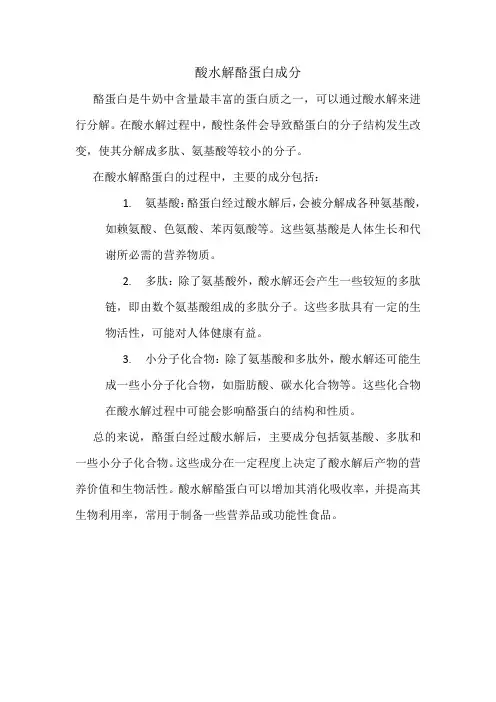 酸水解酪蛋白成分

酪蛋白是牛奶中含量最丰富的蛋白质之一，可以通过酸水解来进行分解。在酸水解过程中，酸性条件会导致酪蛋白的分子结构发生改变，使其分解成多肽、氨基酸等较小的分子。

在酸水解酪蛋白的过程中，主要的成分包括：

1. 氨基酸：酪蛋白经过酸水解后，会被分解成各种氨基酸，如赖氨酸、色氨酸、苯丙氨酸等。这些氨基酸是人体生长和代谢所必需的营养物质。

2. 多肽：除了氨基酸外，酸水解还会产生一些较短的多肽链，即由数个氨基酸组成的多肽分子。这些多肽具有一定的生物活性，可能对人体健康有益。

3. 小分子化合物：除了氨基酸和多肽外，酸水解还可能生成一些小分子化合物，如脂肪酸、碳水化合物等。这些化合物在酸水解过程中可能会影响酪蛋白的结构和性质。

总的来说，酪蛋白经过酸水解后，主要成分包括氨基酸、多肽和一些小分子化合物。这些成分在一定程度上决定了酸水解后产物的营养价值和生物活性。酸水解酪蛋白可以增加其消化吸收率，并提高其生物利用率，常用于制备一些营养品或功能性食品。